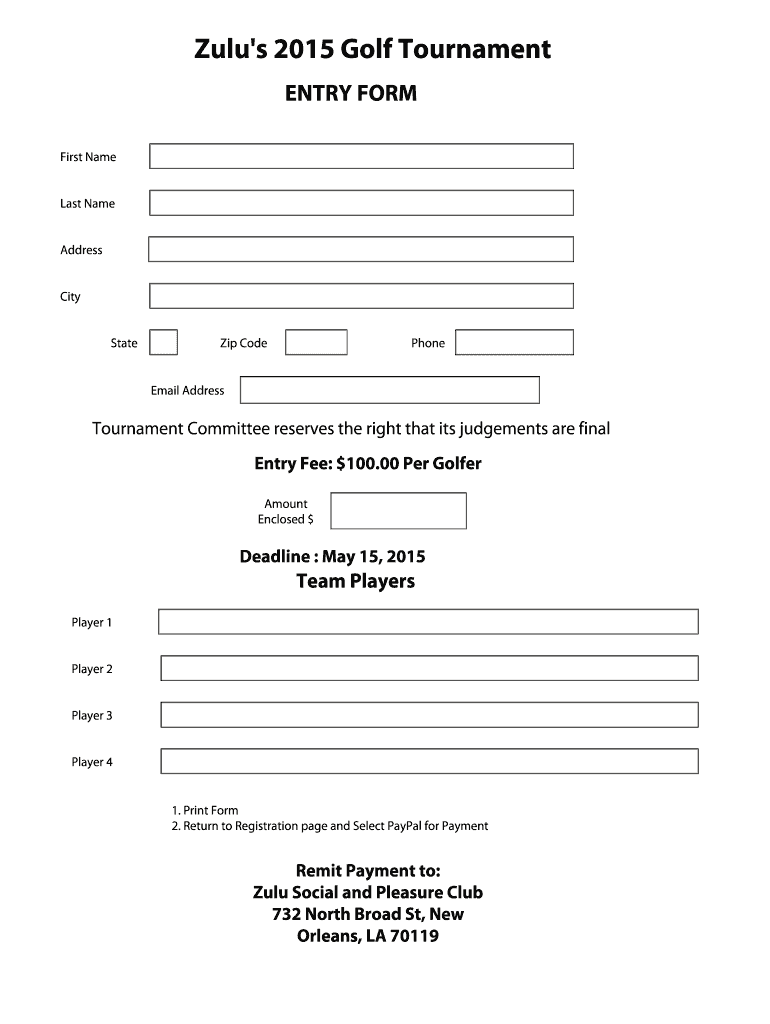 Zulu's 2015 Golf Tournament

ENTRY FORM

First Name

Last Name

Address

City

State Zip Code Phone

Email Address

Tournament Committee reserves the right that its judgements are final

Entry Fee: $100.00 Per Golfer

Amount Enclosed $

Deadline : May 15, 2015

Team Players

Player 1

Player 2

Player 3

Player 4

1. Print Form
2. Return to Registration page and Select PayPal for Payment

Remit Payment to:
Zulu Social and Pleasure Club
732 North Broad St, New
Orleans, LA 70119